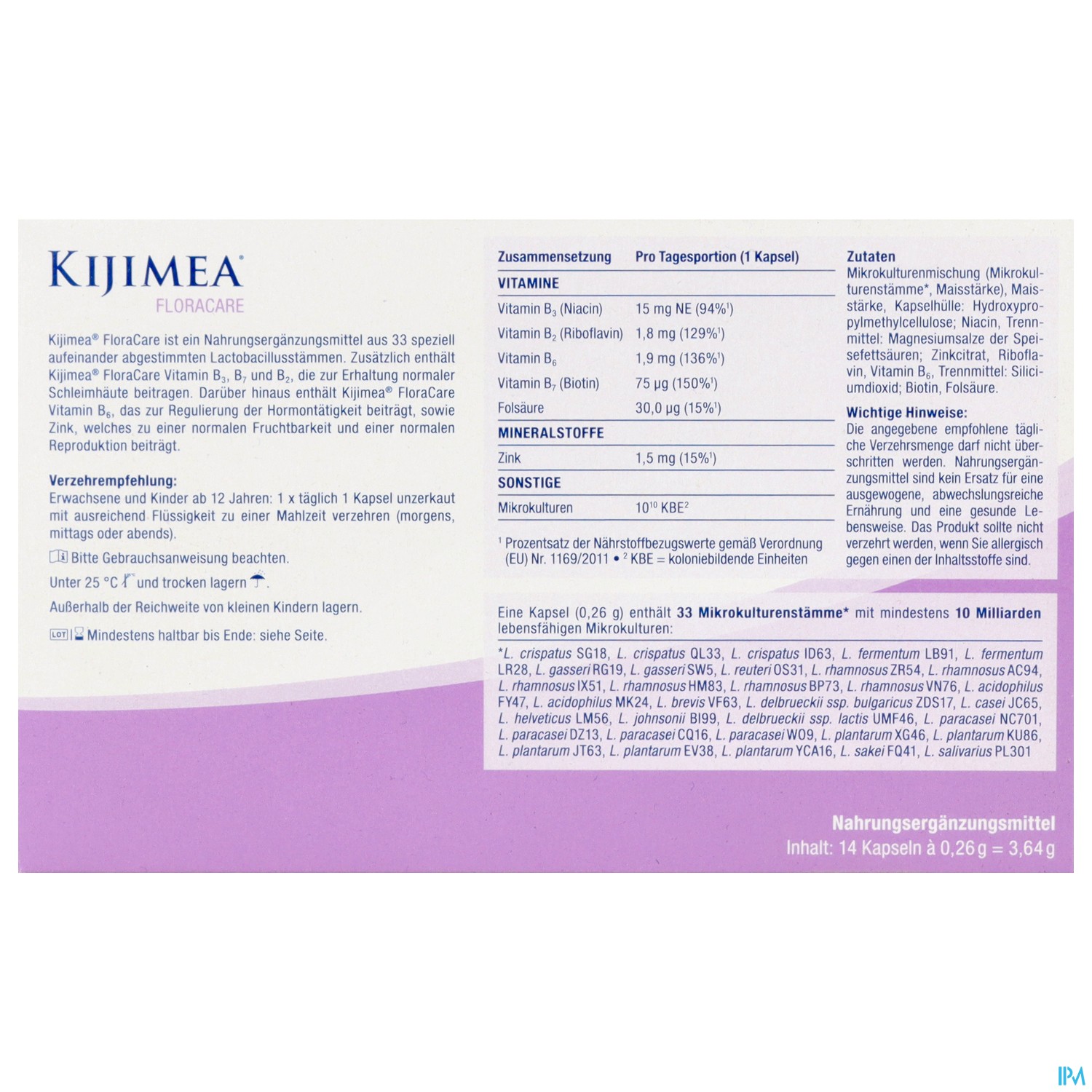 KIJIMEA®
FLORACARE

Kijimea® FloraCare ist ein Nahrungsergänzungsmittel aus 33 speziell aufeinander abgestimmten Lactobacillusstämmen. Zusätzlich enthält Kijimea® FloraCare Vitamin $B_3$, $B_7$ und $B_2$, die zur Erhaltung normaler Schleimhäute beitragen. Darüber hinaus enthält Kijimea® FloraCare Vitamin $B_6$, das zur Regulierung der Hormontätigkeit beiträgt, sowie Zink, welches zu einer normalen Fruchtbarkeit und einer normalen Reproduktion beiträgt.

Verzehrempfehlung:
Erwachsene und Kinder ab 12 Jahren: 1 x täglich 1 Kapsel unzerkaut mit ausreichend Flüssigkeit zu einer Mahlzeit verzehren (morgens, mittags oder abends).

Bitte Gebrauchsanweisung beachten.

Unter 25 °C und trocken lagern.

Außerhalb der Reichweite von kleinen Kindern lagern.

LOT Mindestens haltbar bis Ende: siehe Seite.

| Zusammensetzung | Pro Tagesportion (1 Kapsel) |
|---|---|
| VITAMINE | |
| Vitamin $B_3$ (Niacin) | 15 mg NE (94%$^{1}$) |
| Vitamin $B_2$ (Riboflavin) | 1,8 mg (129%$^{1}$) |
| Vitamin $B_6$ | 1,9 mg (136%$^{1}$) |
| Vitamin $B_7$ (Biotin) | 75 µg (150%$^{1}$) |
| Folsäure | 30,0 µg (15%$^{1}$) |
| MINERALSTOFFE | |
| Zink | 1,5 mg (15%$^{1}$) |
| SONSTIGE | |
| Mikrokulturen | $10^{10}$ KBE$^{2}$ |

$^{1}$ Prozentsatz der Nährstoffbezugswerte gemäß Verordnung (EU) Nr. 1169/2011 • $^{2}$ KBE = koloniebildende Einheiten

Zutaten
Mikrokulturenmischung (Mikrokulturenstämme*, Maisstärke), Maisstärke, Kapselhülle: Hydroxypropylmethylcellulose; Niacin, Trennmittel: Magnesiumsalze der Speisefettsäuren; Zinkcitrat, Riboflavin, Vitamin $B_6$, Trennmittel: Siliciumdioxid; Biotin, Folsäure.

Wichtige Hinweise:
Die angegebene empfohlene tägliche Verzehrsmenge darf nicht überschritten werden. Nahrungsergänzungsmittel sind kein Ersatz für eine ausgewogene, abwechslungsreiche Ernährung und eine gesunde Lebensweise. Das Produkt sollte nicht verzehrt werden, wenn Sie allergisch gegen einen der Inhaltsstoffe sind.

Eine Kapsel (0,26 g) enthält 33 Mikrokulturenstämme* mit mindestens 10 Milliarden lebensfähigen Mikrokulturen:

*L. crispatus SG18, L. crispatus QL33, L. crispatus ID63, L. fermentum LB91, L. fermentum LR28, L. gasseri RG19, L. gasseri SW5, L. reuteri OS31, L. rhamnosus ZR54, L. rhamnosus AC94, L. rhamnosus IX51, L. rhamnosus HM83, L. rhamnosus BP73, L. rhamnosus VN76, L. acidophilus FY47, L. acidophilus MK24, L. brevis VF63, L. delbrueckii ssp. bulgaricus ZDS17, L. casei JC65, L. helveticus LM56, L. johnsonii BI99, L. delbrueckii ssp. lactis UMF46, L. paracasei NC701, L. paracasei DZ13, L. paracasei CQ16, L. paracasei WO9, L. plantarum XG46, L. plantarum KU86, L. plantarum JT63, L. plantarum EV38, L. plantarum YCA16, L. sakei FQ41, L. salivarius PL301

Nahrungsergänzungsmittel
Inhalt: 14 Kapseln à 0,26 g = 3,64 g

IPM